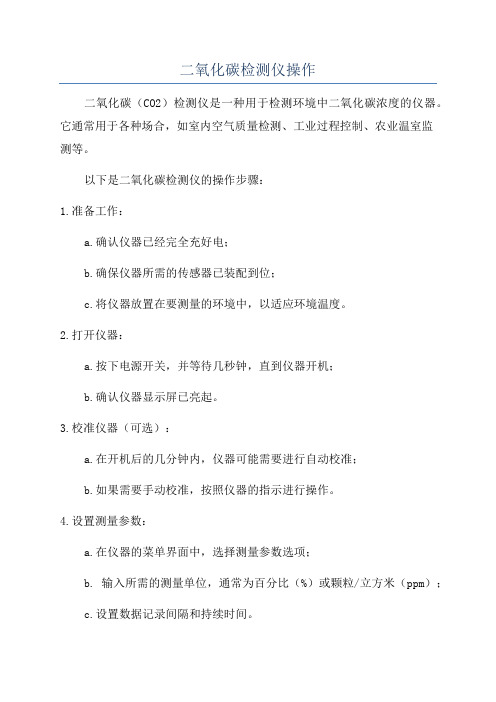 二氧化碳检测仪操作

二氧化碳（CO2）检测仪是一种用于检测环境中二氧化碳浓度的仪器。它通常用于各种场合，如室内空气质量检测、工业过程控制、农业温室监测等。

以下是二氧化碳检测仪的操作步骤：

1.准备工作：

a.确认仪器已经完全充好电；

b.确保仪器所需的传感器已装配到位；

c.将仪器放置在要测量的环境中，以适应环境温度。

2.打开仪器：

a.按下电源开关，并等待几秒钟，直到仪器开机；

b.确认仪器显示屏已亮起。

3.校准仪器（可选）：

a.在开机后的几分钟内，仪器可能需要进行自动校准；

b.如果需要手动校准，按照仪器的指示进行操作。

4.设置测量参数：

a.在仪器的菜单界面中，选择测量参数选项；

b. 输入所需的测量单位，通常为百分比（%）或颗粒/立方米（ppm）；

c.设置数据记录间隔和持续时间。